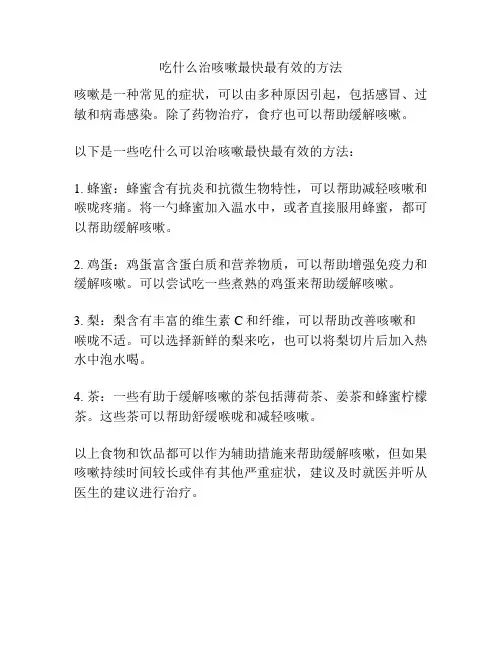 吃什么治咳嗽最快最有效的方法

咳嗽是一种常见的症状，可以由多种原因引起，包括感冒、过敏和病毒感染。除了药物治疗，食疗也可以帮助缓解咳嗽。

以下是一些吃什么可以治咳嗽最快最有效的方法：

1. 蜂蜜：蜂蜜含有抗炎和抗微生物特性，可以帮助减轻咳嗽和喉咙疼痛。将一勺蜂蜜加入温水中，或者直接服用蜂蜜，都可以帮助缓解咳嗽。

2. 鸡蛋：鸡蛋富含蛋白质和营养物质，可以帮助增强免疫力和缓解咳嗽。可以尝试吃一些煮熟的鸡蛋来帮助缓解咳嗽。

3. 梨：梨含有丰富的维生素 C 和纤维，可以帮助改善咳嗽和喉咙不适。可以选择新鲜的梨来吃，也可以将梨切片后加入热水中泡水喝。

4. 茶：一些有助于缓解咳嗽的茶包括薄荷茶、姜茶和蜂蜜柠檬茶。这些茶可以帮助舒缓喉咙和减轻咳嗽。

以上食物和饮品都可以作为辅助措施来帮助缓解咳嗽，但如果咳嗽持续时间较长或伴有其他严重症状，建议及时就医并听从医生的建议进行治疗。